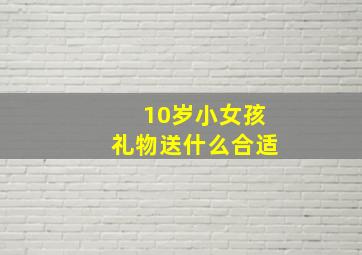 10岁小女孩
礼物送什么合适